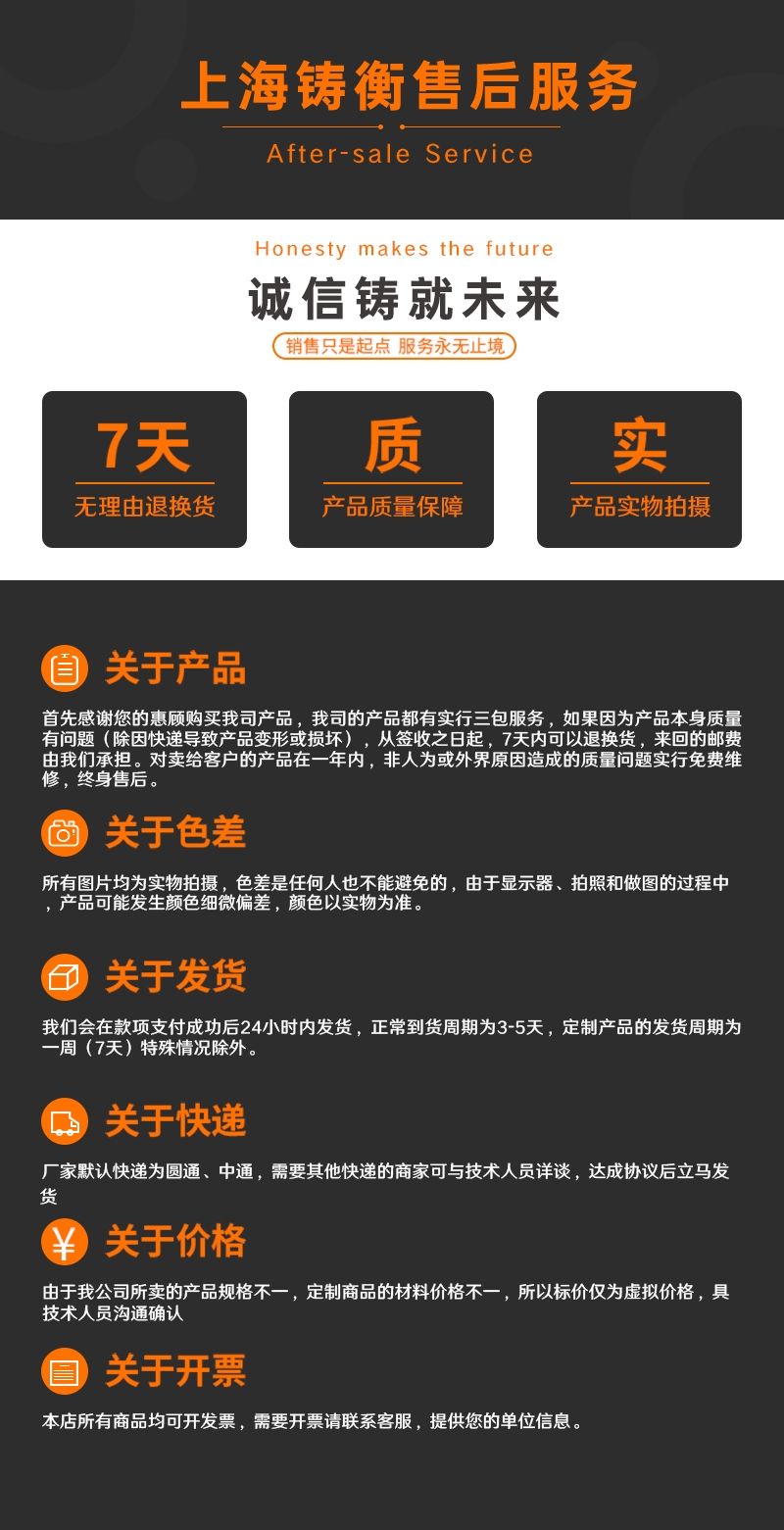 上海铸衡售后服务

After-sale Service

Honesty makes the future

诚信铸就未来

销售只是起点 服务永无止境

7天
无理由退换货

质
产品质量保障

实
产品实物拍摄

关于产品

首先感谢您的惠顾购买我司产品，我司的产品都有实行三包服务，如果因为产品本身质量有问题（除因快递导致产品变形或损坏），从签收之日起，7天内可以退换货，来回的邮费由我们承担。对卖给客户的产品在一年内，非人为或外界原因造成的质量问题实行免费维修，终身售后。

关于色差

所有图片均为实物拍摄，色差是任何人也不能避免的，由于显示器、拍照和做图的过程中，产品可能发生颜色细微偏差，颜色以实物为准。

关于发货

我们会在款项支付成功后24小时内发货，正常到货周期为3-5天，定制产品的发货周期为一周（7天）特殊情况除外。

关于快递

厂家默认快递为圆通、中通，需要其他快递的商家可与技术人员详谈，达成协议后立马发货

关于价格

由于我公司所卖的产品规格不一，定制商品的材料价格不一，所以标价仅为虚拟价格，具技术人员沟通确认

关于开票

本店所有商品均可开发票，需要开票请联系客服，提供您的单位信息。